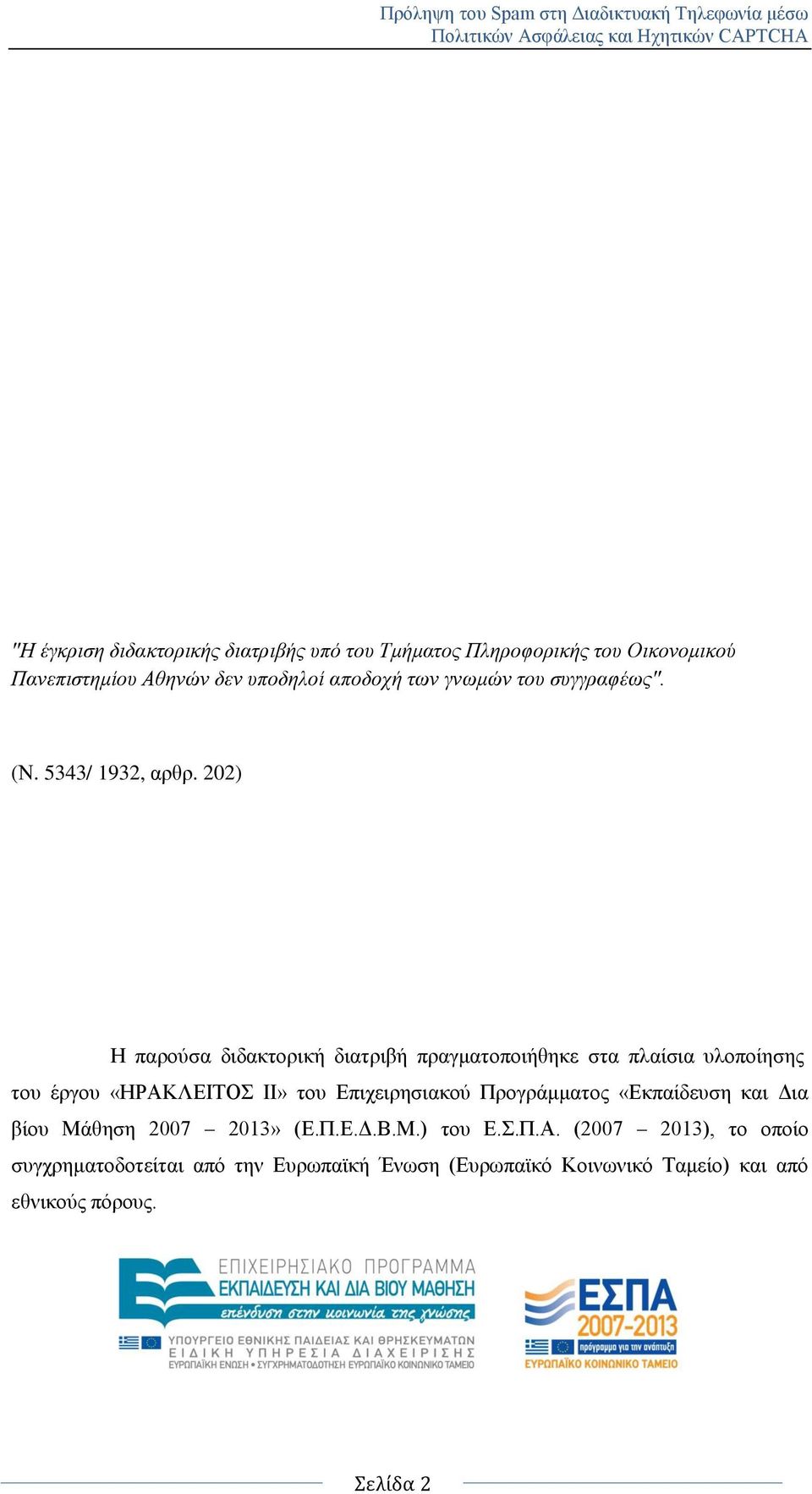 Πρόληψη του Spam στη Διαδικτυακή Τηλεφωνία μέσω Πολιτικών Ασφάλειας και Ηχητικών CAPTCHA

"Η έγκριση διδακτορικής διατριβής υπό του Τμήματος Πληροφορικής του Οικονομικού Πανεπιστημίου Αθηνών δεν υποδηλοί αποδοχή των γνωμών του συγγραφέως".

(Ν. 5343/ 1932, αρθρ. 202)

Η παρούσα διδακτορική διατριβή πραγματοποιήθηκε στα πλαίσια υλοποίησης του έργου «ΗΡΑΚΛΕΙΤΟΣ ΙΙ» του Επιχειρησιακού Προγράμματος «Εκπαίδευση και Δια βίου Μάθηση 2007 – 2013» (Ε.Π.Ε.Δ.Β.Μ.) του Ε.Σ.Π.Α. (2007 – 2013), το οποίο συγχρηματοδοτείται από την Ευρωπαϊκή Ένωση (Ευρωπαϊκό Κοινωνικό Ταμείο) και από εθνικούς πόρους.

ΕΠΙΧΕΙΡΗΣΙΑΚΟ ΠΡΟΓΡΑΜΜΑ
ΕΚΠΑΙΔΕΥΣΗ ΚΑΙ ΔΙΑ ΒΙΟΥ ΜΑΘΗΣΗ
επένδυση στην κοινωνία της γνώσης
ΥΠΟΥΡΓΕΙΟ ΕΘΝΙΚΗΣ ΠΑΙΔΕΙΑΣ ΚΑΙ ΘΡΗΣΚΕΥΜΑΤΩΝ
ΕΙΔΙΚΗ ΥΠΗΡΕΣΙΑ ΔΙΑΧΕΙΡΙΣΗΣ
ΕΥΡΩΠΑΪΚΗ ΕΝΩΣΗ • ΣΥΓΧΡΗΜΑΤΟΔΟΤΗΣΗ ΕΥΡΩΠΑΪΚΟ ΚΟΙΝΩΝΙΚΟ ΤΑΜΕΙΟ

ΕΣΠΑ
2007-2013
πρόγραμμα για την ανάπτυξη
ΕΥΡΩΠΑΪΚΟ ΚΟΙΝΩΝΙΚΟ ΤΑΜΕΙΟ

Σελίδα 2